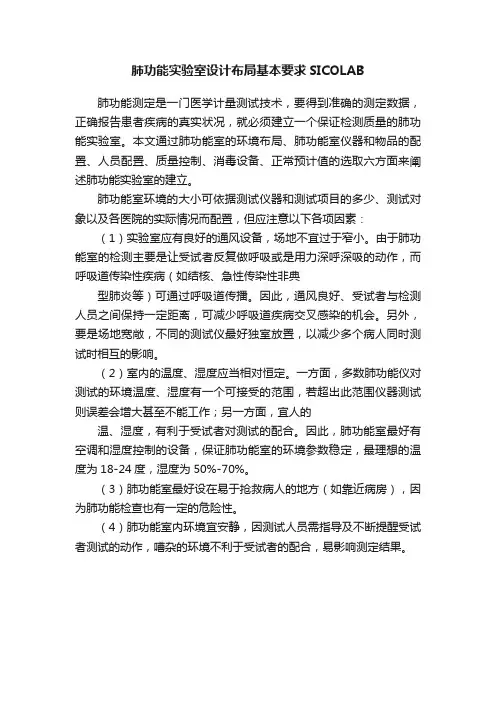 肺功能实验室设计布局基本要求 SICOLAB

肺功能测定是一门医学计量测试技术，要得到准确的测定数据，正确报告患者疾病的真实状况，就必须建立一个保证检测质量的肺功能实验室。本文通过肺功能室的环境布局、肺功能室仪器和物品的配置、人员配置、质量控制、消毒设备、正常预计值的选取六方面来阐述肺功能实验室的建立。

肺功能室环境的大小可依据测试仪器和测试项目的多少、测试对象以及各医院的实际情况而配置，但应注意以下各项因素：

（1）实验室应有良好的通风设备，场地不宜过于窄小。由于肺功能室的检测主要是让受试者反复做呼吸或是用力深呼深吸的动作，而呼吸道传染性疾病（如结核、急性传染性非典

型肺炎等）可通过呼吸道传播。因此，通风良好、受试者与检测人员之间保持一定距离，可减少呼吸道疾病交叉感染的机会。另外，要是场地宽敞，不同的测试仪最好独室放置，以减少多个病人同时测试时相互的影响。

（2）室内的温度、湿度应当相对恒定。一方面，多数肺功能仪对测试的环境温度、湿度有一个可接受的范围，若超出此范围仪器测试则误差会增大甚至不能工作；另一方面，宜人的

温、湿度，有利于受试者对测试的配合。因此，肺功能室最好有空调和湿度控制的设备，保证肺功能室的环境参数稳定，最理想的温度为 18-24 度，湿度为 50%-70%。

（3）肺功能室最好设在易于抢救病人的地方（如靠近病房），因为肺功能检查也有一定的危险性。

（4）肺功能室内环境宜安静，因测试人员需指导及不断提醒受试者测试的动作，嘈杂的环境不利于受试者的配合，易影响测定结果。